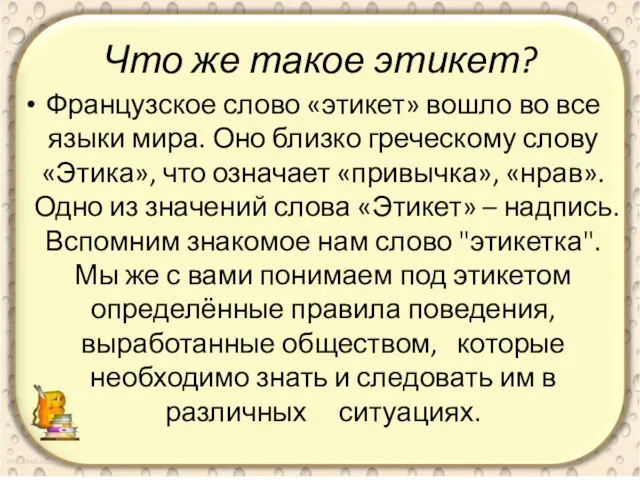 Что же такое этикет?

• Французское слово «этикет» вошло во все языки мира. Оно близко греческому слову «Этика», что означает «привычка», «нрав». Одно из значений слова «Этикет» – надпись. Вспомним знакомое нам слово "этикетка". Мы же с вами понимаем под этикетом определённые правила поведения, выработанные обществом, которые необходимо знать и следовать им в различных ситуациях.